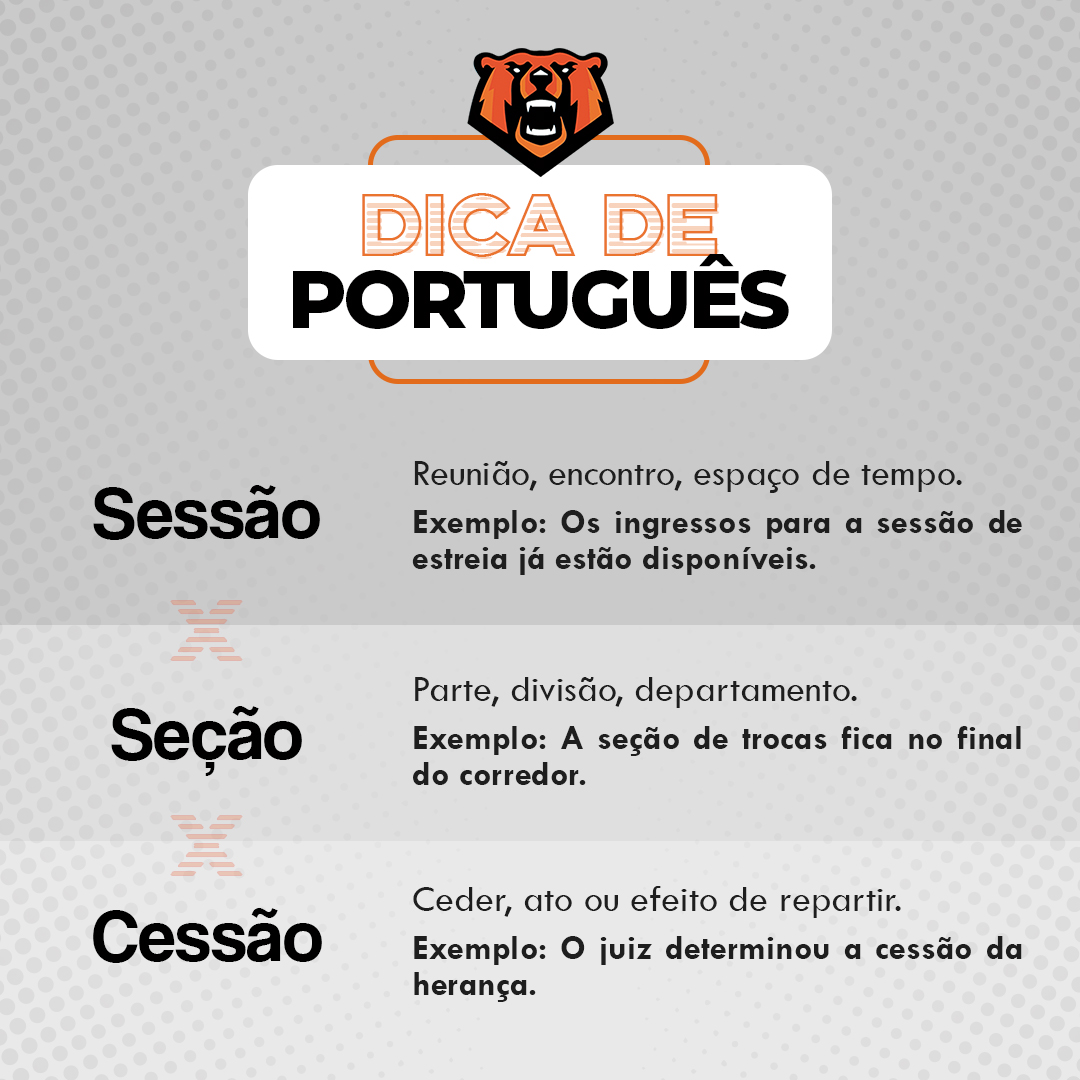 DICA DE
PORTUGUÊS

Sessão

Reunião, encontro, espaço de tempo.

Exemplo: Os ingressos para a sessão de estreia já estão disponíveis.

X

Seção

Parte, divisão, departamento.

Exemplo: A seção de trocas fica no final do corredor.

X

Cessão

Ceder, ato ou efeito de repartir.

Exemplo: O juiz determinou a cessão da herança.